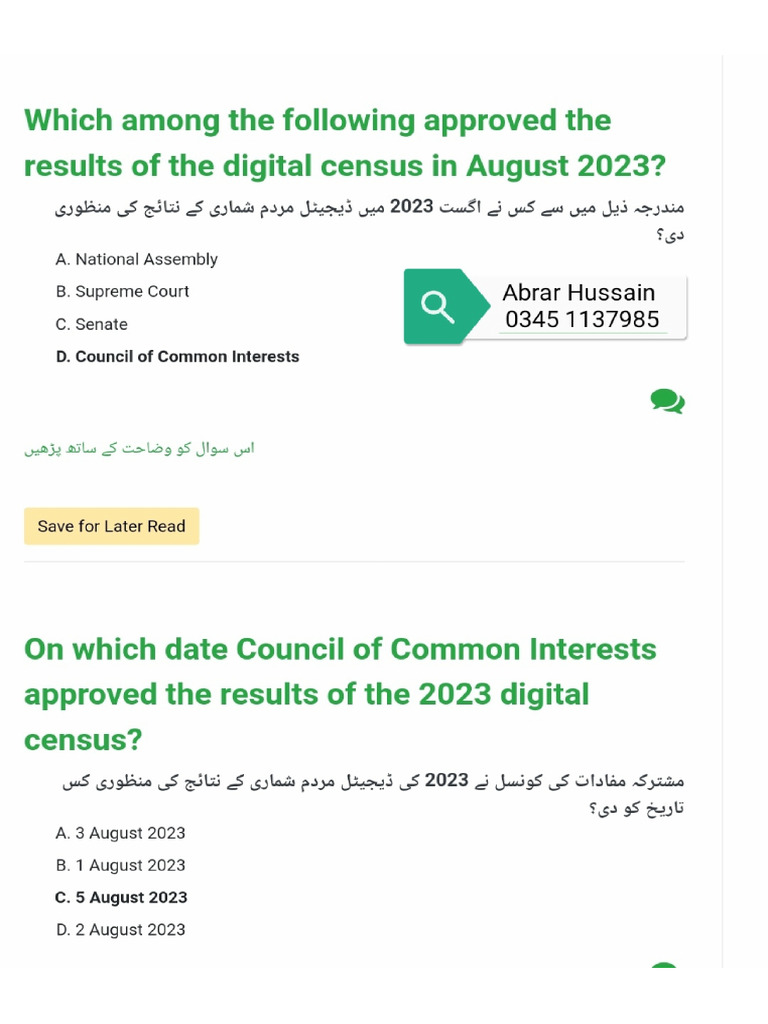 Which among the following approved the results of the digital census in August 2023?

مندرجہ ذیل میں سے کس نے اگست 2023 میں ڈیجیٹل مردم شماری کے نتائج کی منظوری دی؟

A. National Assembly

B. Supreme Court

C. Senate

D. Council of Common Interests

Abrar Hussain
0345 1137985

اس سوال کو وضاحت کے ساتھ پڑھیں

Save for Later Read

On which date Council of Common Interests approved the results of the 2023 digital census?

مشترکہ مفادات کی کونسل نے 2023 کی ڈیجیٹل مردم شماری کے نتائج کی منظوری کس تاریخ کو دی؟

A. 3 August 2023

B. 1 August 2023

C. 5 August 2023

D. 2 August 2023